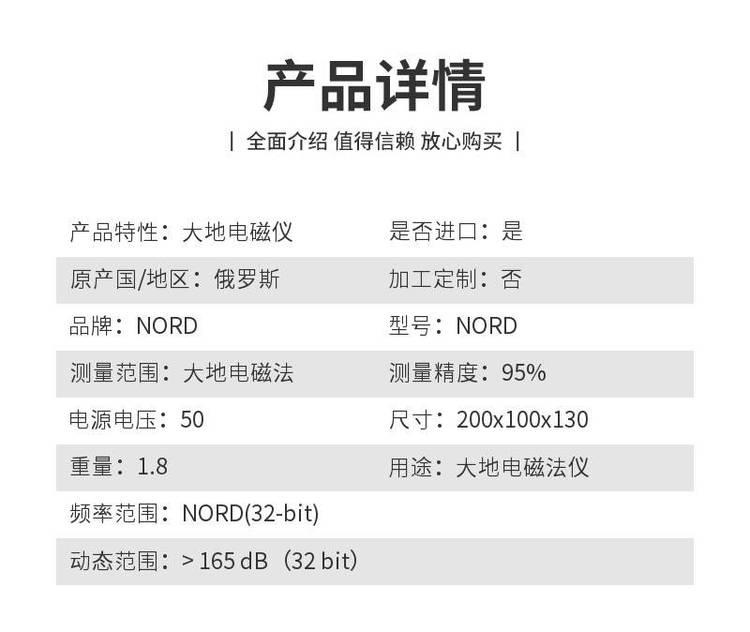 产品详情

| 全面介绍 值得信赖 放心购买 |

产品特性：大地电磁仪 是否进口：是

原产国/地区：俄罗斯 加工定制：否

品牌：NORD 型号：NORD

测量范围：大地电磁法 测量精度：95%

电源电压：50 尺寸：200x100x130

重量：1.8 用途：大地电磁法仪

频率范围：NORD(32-bit)

动态范围：> 165 dB（32 bit）